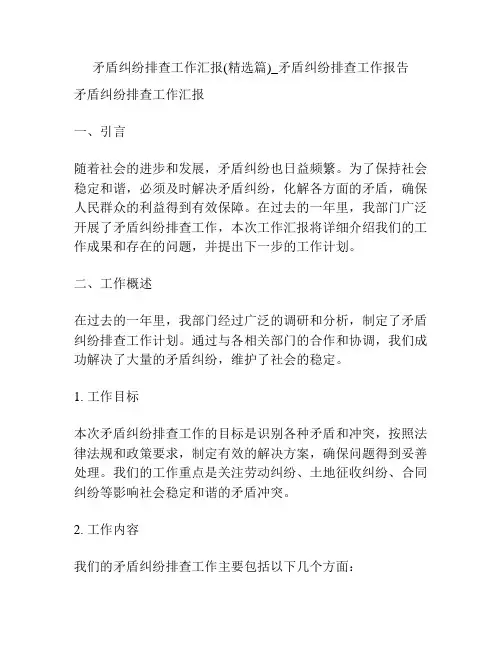 矛盾纠纷排查工作汇报(精选篇)_矛盾纠纷排查工作报告

矛盾纠纷排查工作汇报

一、引言

随着社会的进步和发展，矛盾纠纷也日益频繁。为了保持社会稳定和谐，必须及时解决矛盾纠纷，化解各方面的矛盾，确保人民群众的利益得到有效保障。在过去的一年里，我部门广泛开展了矛盾纠纷排查工作，本次工作汇报将详细介绍我们的工作成果和存在的问题，并提出下一步的工作计划。

二、工作概述

在过去的一年里，我部门经过广泛的调研和分析，制定了矛盾纠纷排查工作计划。通过与各相关部门的合作和协调，我们成功解决了大量的矛盾纠纷，维护了社会的稳定。

1. 工作目标

本次矛盾纠纷排查工作的目标是识别各种矛盾和冲突，按照法律法规和政策要求，制定有效的解决方案，确保问题得到妥善处理。我们的工作重点是关注劳动纠纷、土地征收纠纷、合同纠纷等影响社会稳定和谐的矛盾冲突。

2. 工作内容

我们的矛盾纠纷排查工作主要包括以下几个方面：